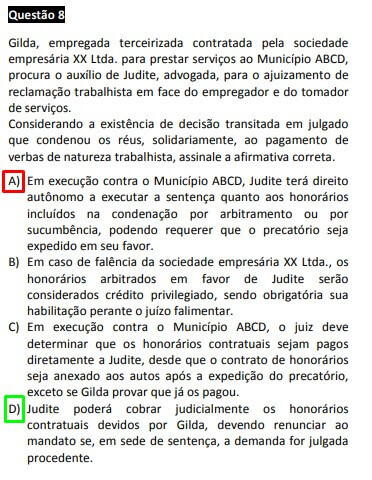 Questão 8

Gilda, empregada terceirizada contratada pela sociedade empresária XX Ltda. para prestar serviços ao Município ABCD, procura o auxílio de Judite, advogada, para o ajuizamento de reclamação trabalhista em face do empregador e do tomador de serviços.
Considerando a existência de decisão transitada em julgado que condenou os réus, solidariamente, ao pagamento de verbas de natureza trabalhista, assinale a afirmativa correta.

A) Em execução contra o Município ABCD, Judite terá direito autônomo a executar a sentença quanto aos honorários incluídos na condenação por arbitramento ou por sucumbência, podendo requerer que o precatório seja expedido em seu favor.
B) Em caso de falência da sociedade empresária XX Ltda., os honorários arbitrados em favor de Judite serão considerados crédito privilegiado, sendo obrigatória sua habilitação perante o juízo falimentar.
C) Em execução contra o Município ABCD, o juiz deve determinar que os honorários contratuais sejam pagos diretamente a Judite, desde que o contrato de honorários seja anexado aos autos após a expedição do precatório, exceto se Gilda provar que já os pagou.
D) Judite poderá cobrar judicialmente os honorários contratuais devidos por Gilda, devendo renunciar ao mandato se, em sede de sentença, a demanda for julgada procedente.